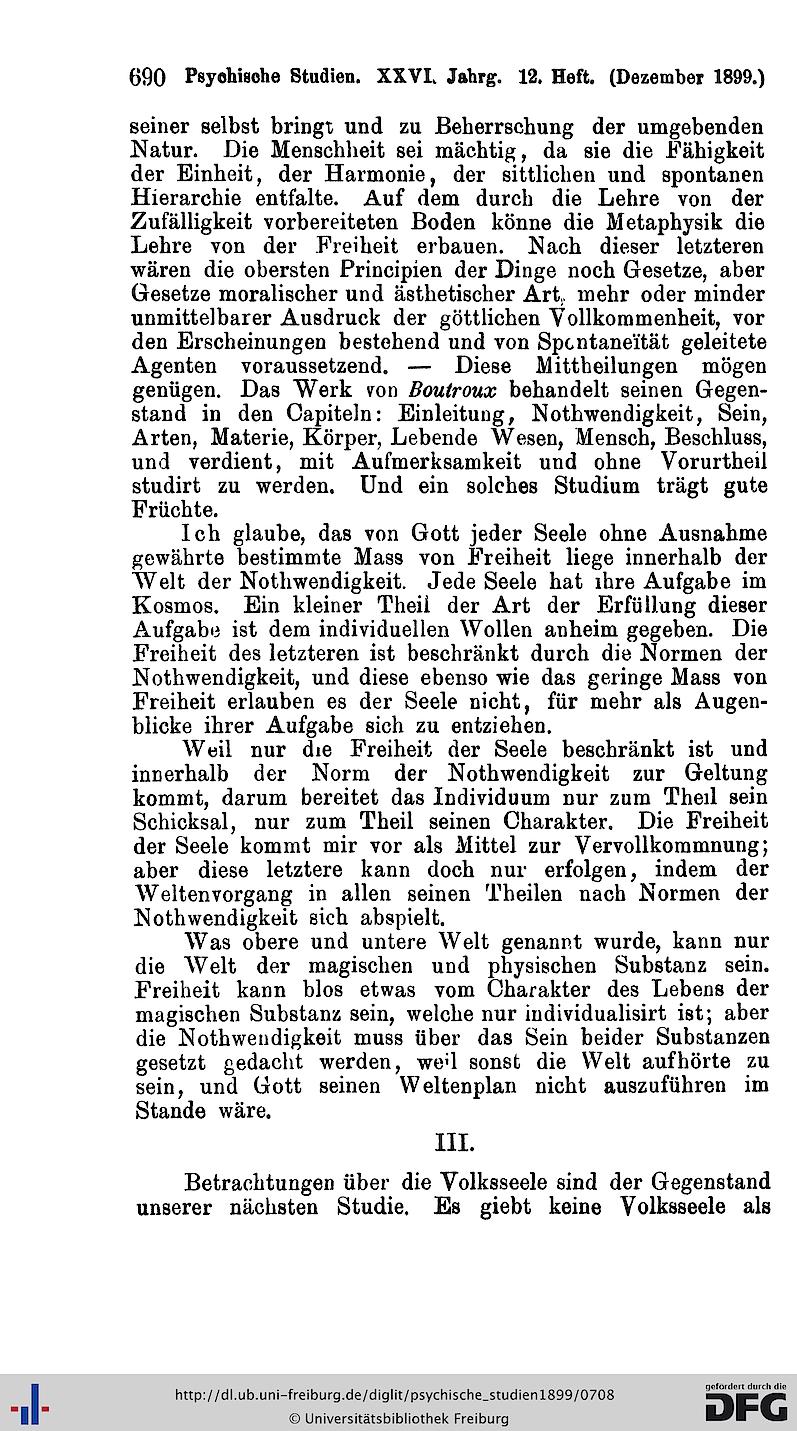 690 Psychische Studien. XXVI. Jahrg. 12. Heft. (Dezember 1899.)

seiner selbst bringt und zu Beherrschung der umgebenden Natur. Die Menschheit sei mächtig, da sie die Fähigkeit der Einheit, der Harmonie, der sittlichen und spontanen Hierarchie entfalte. Auf dem durch die Lehre von der Zufälligkeit vorbereiteten Boden könne die Metaphysik die Lehre von der Freiheit erbauen. Nach dieser letzteren wären die obersten Principien der Dinge noch Gesetze, aber Gesetze moralischer und ästhetischer Art, mehr oder minder unmittelbarer Ausdruck der göttlichen Vollkommenheit, vor den Erscheinungen bestehend und von Spontaneïtät geleitete Agenten voraussetzend. — Diese Mittheilungen mögen genügen. Das Werk von Boutroux behandelt seinen Gegenstand in den Capiteln: Einleitung, Nothwendigkeit, Sein, Arten, Materie, Körper, Lebende Wesen, Mensch, Beschluss, und verdient, mit Aufmerksamkeit und ohne Vorurtheil studirt zu werden. Und ein solches Studium trägt gute Früchte.

Ich glaube, das von Gott jeder Seele ohne Ausnahme gewährte bestimmte Mass von Freiheit liege innerhalb der Welt der Nothwendigkeit. Jede Seele hat ihre Aufgabe im Kosmos. Ein kleiner Theil der Art der Erfüllung dieser Aufgabe ist dem individuellen Wollen anheim gegeben. Die Freiheit des letzteren ist beschränkt durch die Normen der Nothwendigkeit, und diese ebenso wie das geringe Mass von Freiheit erlauben es der Seele nicht, für mehr als Augenblicke ihrer Aufgabe sich zu entziehen.

Weil nur die Freiheit der Seele beschränkt ist und innerhalb der Norm der Nothwendigkeit zur Geltung kommt, darum bereitet das Individuum nur zum Theil sein Schicksal, nur zum Theil seinen Charakter. Die Freiheit der Seele kommt mir vor als Mittel zur Vervollkommnung; aber diese letztere kann doch nur erfolgen, indem der Weltenvorgang in allen seinen Theilen nach Normen der Nothwendigkeit sich abspielt.

Was obere und untere Welt genannt wurde, kann nur die Welt der magischen und physischen Substanz sein. Freiheit kann blos etwas vom Charakter des Lebens der magischen Substanz sein, welche nur individualisirt ist; aber die Nothwendigkeit muss über das Sein beider Substanzen gesetzt gedacht werden, weil sonst die Welt aufhörte zu sein, und Gott seinen Weltenplan nicht auszuführen im Stande wäre.

III.

Betrachtungen über die Volksseele sind der Gegenstand unserer nächsten Studie. Es giebt keine Volksseele als

http://dl.ub.uni-freiburg.de/diglit/psychische_studien1899/0708
© Universitätsbibliothek Freiburg
gefördert durch die DFG